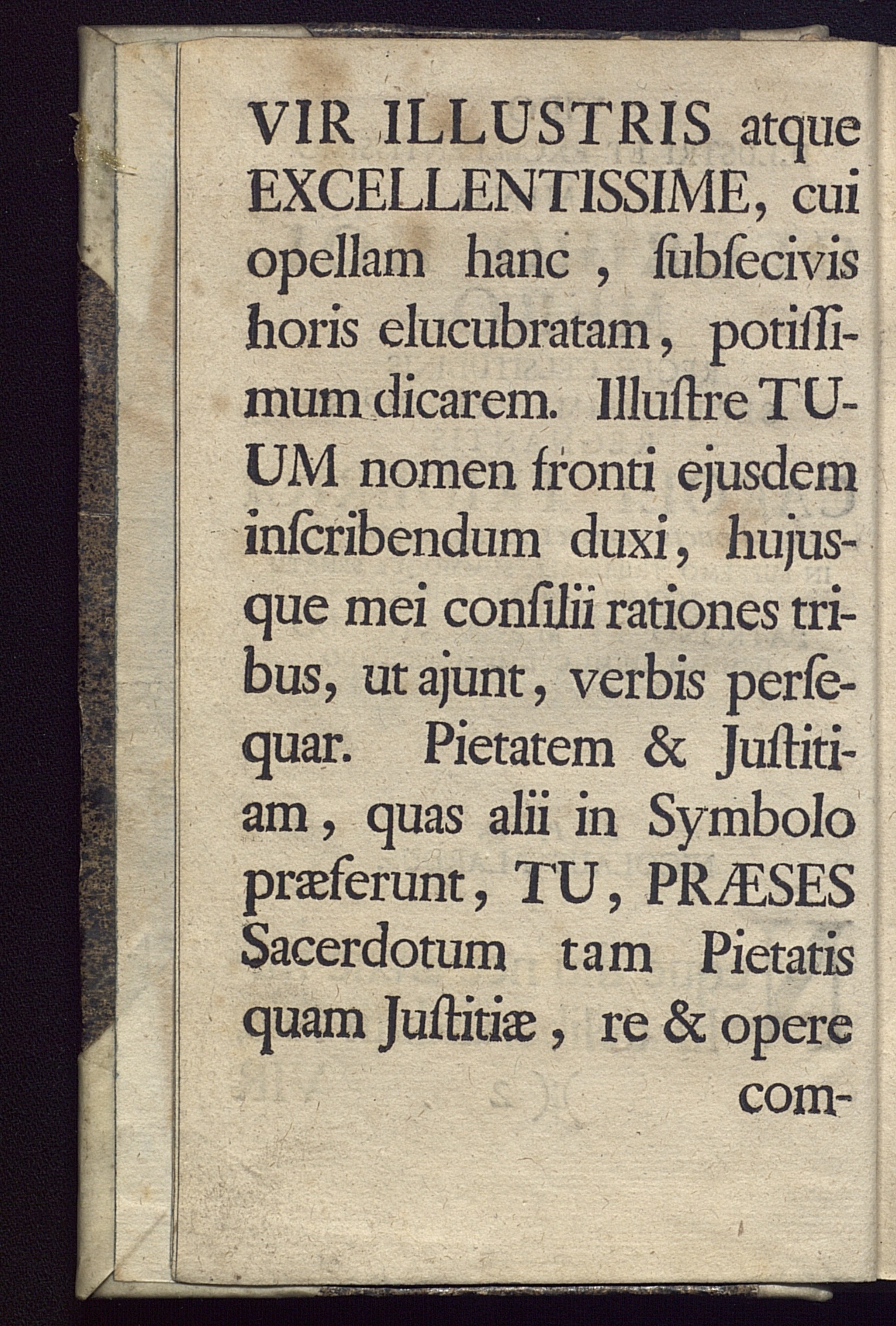 VIR ILLUSTRIS atque EXCELLENTISSIME, cui opellam hanc, ſubſecivis horis elucubratam, potiſſimum dicarem. Illuſtre TUUM nomen fronti ejusdem inſcribendum duxi, hujusque mei conſilii rationes tribus, ut ajunt, verbis perſequar. Pietatem & Juſtitiam, quas alii in Symbolo præferunt, TU, PRÆSES Sacerdotum tam Pietatis quam Juſtitiæ, re & opere com-